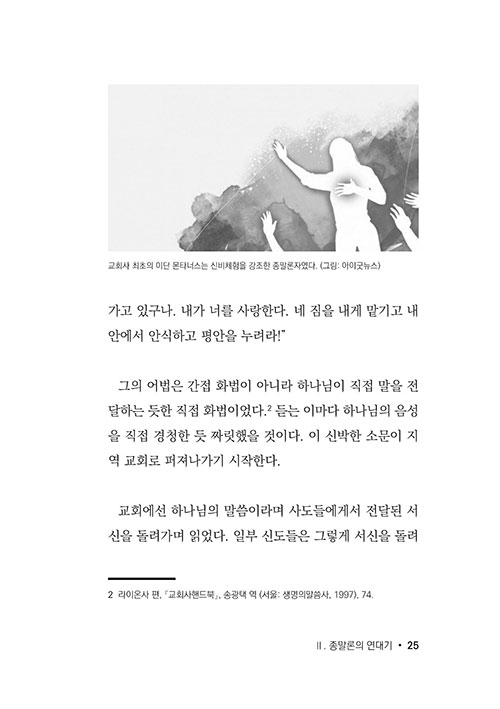 교회사 최초의 이단 몬타너스는 신비체험을 강조한 종말론자였다. (그림: 아이굿뉴스)

가고 있구나. 내가 너를 사랑한다. 네 짐을 내게 맡기고 내 안에서 안식하고 평안을 누려라!"

그의 어법은 간접 화법이 아니라 하나님이 직접 말을 전달하는 듯한 직접 화법이었다.$^2$ 듣는 이마다 하나님의 음성을 직접 경청한 듯 짜릿했을 것이다. 이 신박한 소문이 지역 교회로 퍼져나가기 시작한다.

교회에선 하나님의 말씀이라며 사도들에게서 전달된 서신을 돌려가며 읽었다. 일부 신도들은 그렇게 서신을 돌려

2 라이온사 편, 『교회사핸드북』, 송광택 역 (서울: 생명의말씀사, 1997), 74.

II. 종말론의 연대기 • 25